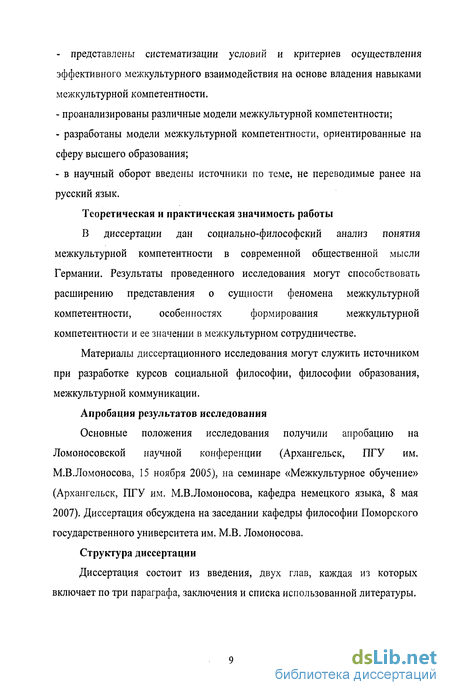 - представлены систематизации условий и критериев осуществления эффективного межкультурного взаимодействия на основе владения навыками межкультурной компетентности.

- проанализированы различные модели межкультурной компетентности;

- разработаны модели межкультурной компетентности, ориентированные на сферу высшего образования;

- в научный оборот введены источники по теме, не переводимые ранее на русский язык.

Теоретическая и практическая значимость работы

В диссертации дан социально-философский анализ понятия межкультурной компетентности в современной общественной мысли Германии. Результаты проведенного исследования могут способствовать расширению представления о сущности феномена межкультурной компетентности, особенностях формирования межкультурной компетентности и ее значении в межкультурном сотрудничестве.

Материалы диссертационного исследования могут служить источником при разработке курсов социальной философии, философии образования, межкультурной коммуникации.

Апробация результатов исследования

Основные положения исследования получили апробацию на Ломоносовской научной конференции (Архангельск, ПГУ им. М.В.Ломоносова, 15 ноября 2005), на семинаре «Межкультурное обучение» (Архангельск, ПГУ им. М.В.Ломоносова, кафедра немецкого языка, 8 мая 2007). Диссертация обсуждена на заседании кафедры философии Поморского государственного университета им. М.В. Ломоносова.

Структура диссертации

Диссертация состоит из введения, двух глав, каждая из которых включает по три параграфа, заключения и списка использованной литературы.

9

dsLib.net
библиотека диссертаций